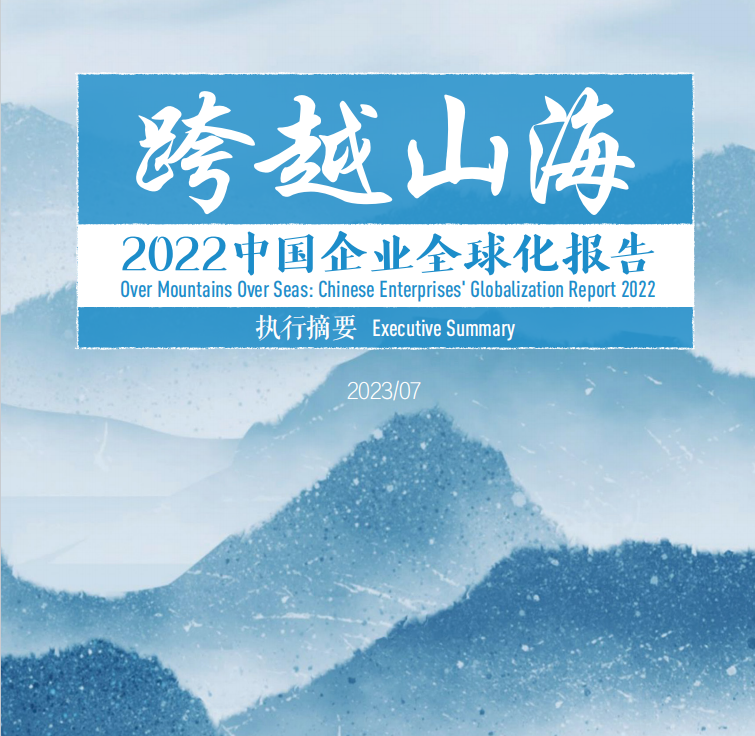 跨越山海

2022中国企业全球化报告

Over Mountains Over Seas: Chinese Enterprises' Globalization Report 2022

执行摘要 Executive Summary

2023/07